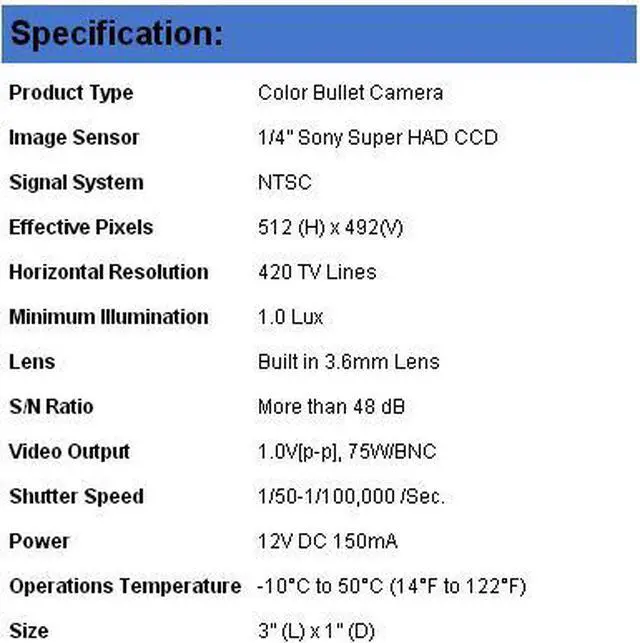 Specification:

| | |
|---|---|
| Product Type | Color Bullet Camera |
| Image Sensor | 1/4" Sony Super HAD CCD |
| Signal System | NTSC |
| Effective Pixels | 512 (H) x 492(V) |
| Horizontal Resolution | 420 TV Lines |
| Minimum Illumination | 1.0 Lux |
| Lens | Built in 3.6mm Lens |
| S/N Ratio | More than 48 dB |
| Video Output | 1.0V[p-p], 75W/BNC |
| Shutter Speed | 1/50-1/100,000 /Sec. |
| Power | 12V DC 150mA |
| Operations Temperature | -10°C to 50°C (14°F to 122°F) |
| Size | 3" (L) x 1" (D) |